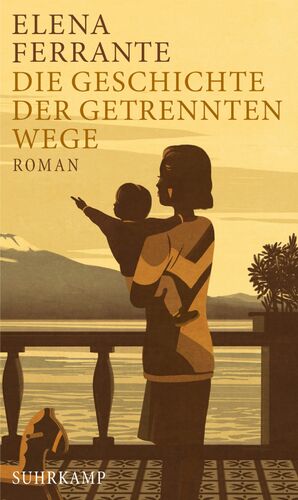 ELENA
FERRANTE
DIE GESCHICHTE
DER GETRENNTEN
WEGE
ROMAN

SUHRKAMP